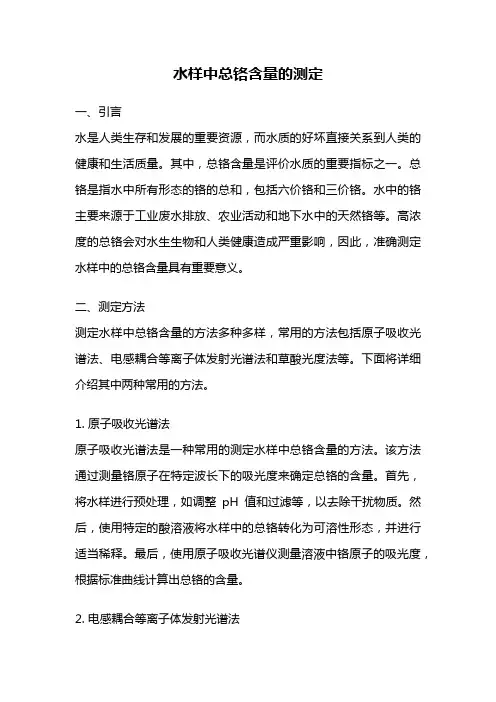 水样中总铬含量的测定

一、引言

水是人类生存和发展的重要资源，而水质的好坏直接关系到人类的健康和生活质量。其中，总铬含量是评价水质的重要指标之一。总铬是指水中所有形态的铬的总和，包括六价铬和三价铬。水中的铬主要来源于工业废水排放、农业活动和地下水中的天然铬等。高浓度的总铬会对水生生物和人类健康造成严重影响，因此，准确测定水样中的总铬含量具有重要意义。

二、测定方法

测定水样中总铬含量的方法多种多样，常用的方法包括原子吸收光谱法、电感耦合等离子体发射光谱法和草酸光度法等。下面将详细介绍其中两种常用的方法。

1. 原子吸收光谱法

原子吸收光谱法是一种常用的测定水样中总铬含量的方法。该方法通过测量铬原子在特定波长下的吸光度来确定总铬的含量。首先，将水样进行预处理，如调整 pH 值和过滤等，以去除干扰物质。然后，使用特定的酸溶液将水样中的总铬转化为可溶性形态，并进行适当稀释。最后，使用原子吸收光谱仪测量溶液中铬原子的吸光度，根据标准曲线计算出总铬的含量。

2. 电感耦合等离子体发射光谱法